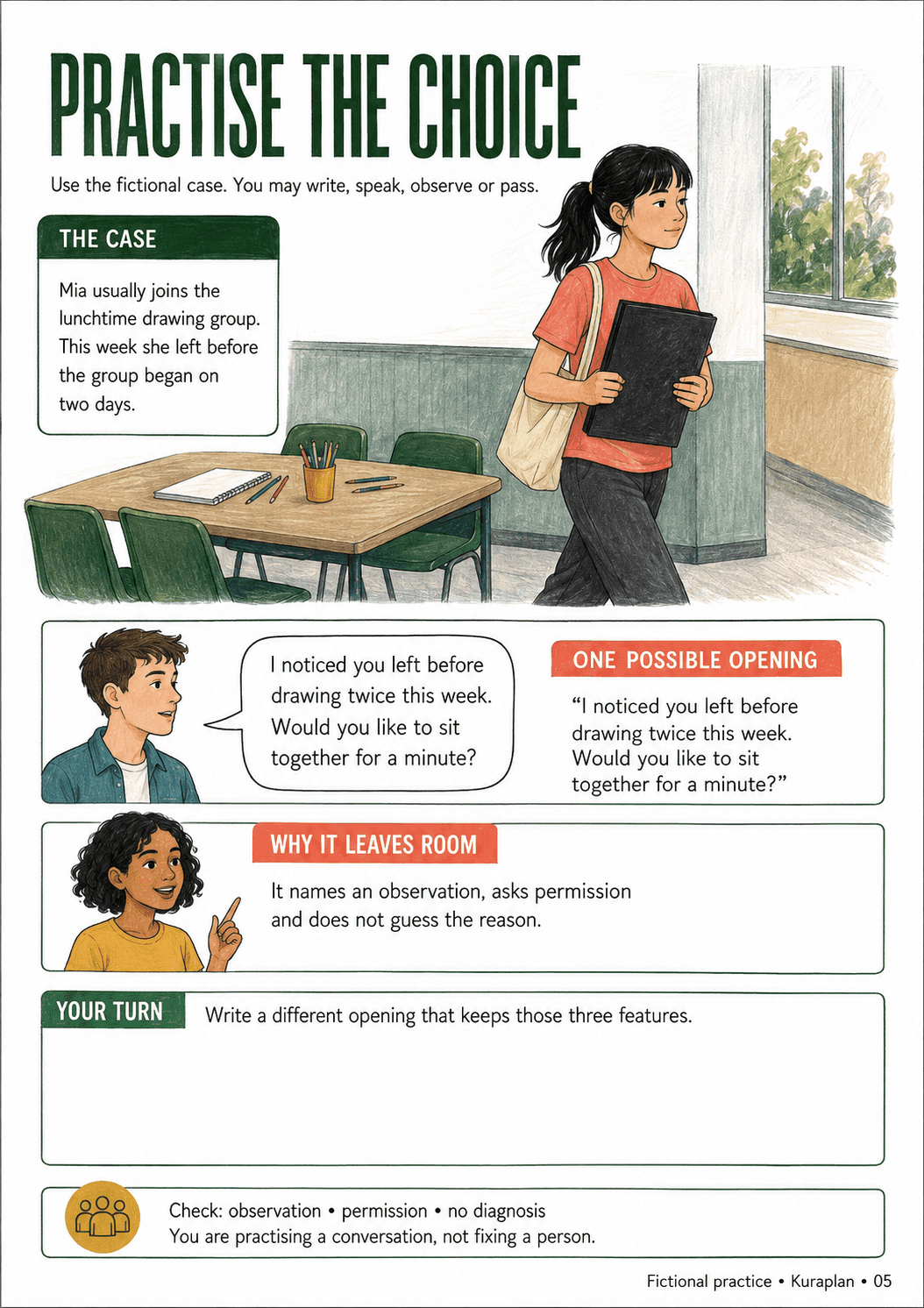 PRACTISE THE CHOICE

Use the fictional case. You may write, speak, observe or pass.

THE CASE

Mia usually joins the lunchtime drawing group. This week she left before the group began on two days.

I noticed you left before drawing twice this week. Would you like to sit together for a minute?

ONE POSSIBLE OPENING

“I noticed you left before drawing twice this week. Would you like to sit together for a minute?”

WHY IT LEAVES ROOM

It names an observation, asks permission and does not guess the reason.

YOUR TURN

Write a different opening that keeps those three features.

Check: observation • permission • no diagnosis
You are practising a conversation, not fixing a person.

Fictional practice • Kuraplan • 05